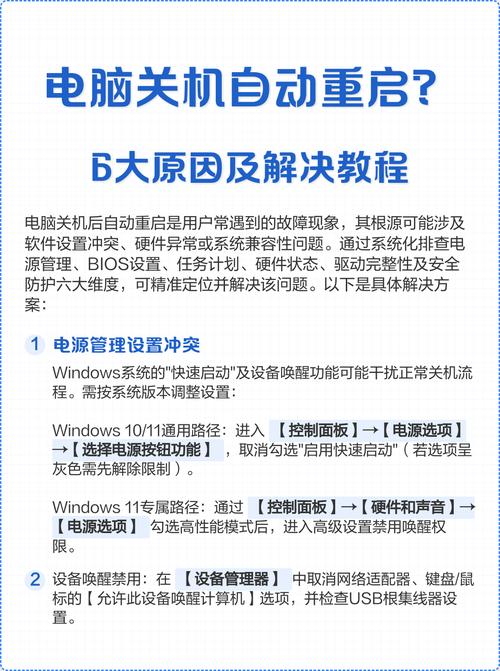 电脑关机自动重启?

6大原因及解决教程

电脑关机后自动重启是用户常遇到的故障现象，其根源可能涉及软件设置冲突、硬件异常或系统兼容性问题。通过系统化排查电源管理、BIOS设置、任务计划、硬件状态、驱动完整性及安全防护六大维度，可精准定位并解决该问题。以下是具体解决方案:

1 电源管理设置冲突

Windows系统的"快速启动"及设备唤醒功能可能干扰正常关机流程。需按系统版本调整设置:

Windows 10/11通用路径：进入【控制面板】→【电源选项】→【选择电源按钮功能】，取消勾选"启用快速启动"（若选项呈灰色需先解除限制）。

Windows 11专属路径：通过【控制面板】→【硬件和声音】→【电源选项】勾选高性能模式后，进入高级设置禁用唤醒权限。

2 设备唤醒禁用：在【设备管理器】中取消网络适配器、键盘/鼠标的【允许此设备唤醒计算机】选项，并检查USB根集线器设置。